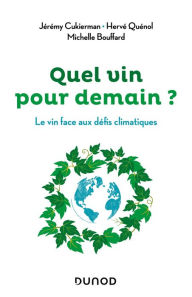 Jérémy Cukierman • Hervé Quénol
Michelle Bouffard

Quel vin pour demain ?

Le vin face aux défis climatiques

DUNOD